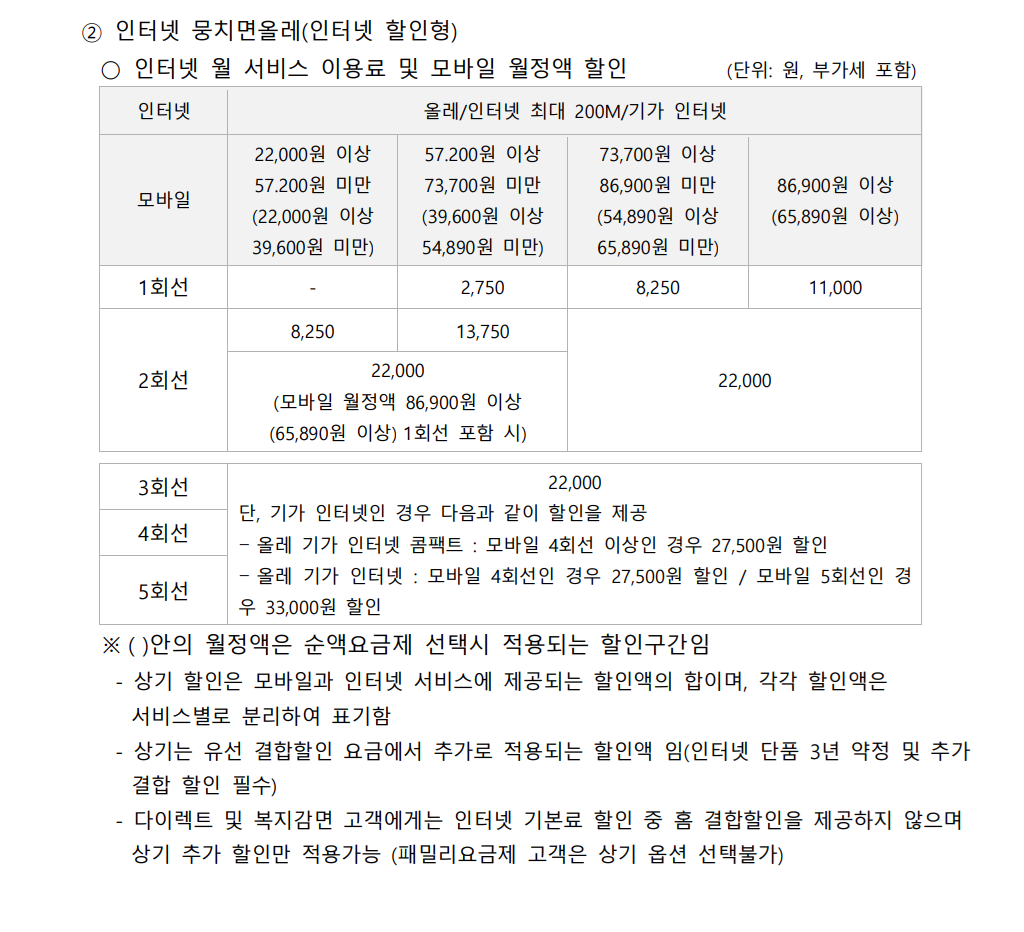 ② 인터넷 뭉치면올레(인터넷 할인형)

○ 인터넷 월 서비스 이용료 및 모바일 월정액 할인 (단위: 원, 부가세 포함)

| 인터넷 | 올레/인터넷 최대 200M/기가 인터넷 | | | |
|---|---|---|---|---|
| 모바일 | 22,000원 이상 57.200원 미만 (22,000원 이상 39,600원 미만) | 57.200원 이상 73,700원 미만 (39,600원 이상 54,890원 미만) | 73,700원 이상 86,900원 미만 (54,890원 이상 65,890원 미만) | 86,900원 이상 (65,890원 이상) |
| 1회선 | - | 2,750 | 8,250 | 11,000 |
| 2회선 | 8,250 | 13,750 | 22,000 | |
| | 22,000 (모바일 월정액 86,900원 이상 (65,890원 이상) 1회선 포함 시) | | | |

| 3회선 | 22,000 단, 기가 인터넷인 경우 다음과 같이 할인을 제공 - 올레 기가 인터넷 콤팩트 : 모바일 4회선 이상인 경우 27,500원 할인 - 올레 기가 인터넷 : 모바일 4회선인 경우 27,500원 할인 / 모바일 5회선인 경우 33,000원 할인 |
|---|---|
| 4회선 | |
| 5회선 | |

※ ( )안의 월정액은 순액요금제 선택시 적용되는 할인구간임
- 상기 할인은 모바일과 인터넷 서비스에 제공되는 할인액의 합이며, 각각 할인액은 서비스별로 분리하여 표기함
- 상기는 유선 결합할인 요금에서 추가로 적용되는 할인액 임(인터넷 단품 3년 약정 및 추가 결합 할인 필수)
- 다이렉트 및 복지감면 고객에게는 인터넷 기본료 할인 중 홈 결합할인을 제공하지 않으며 상기 추가 할인만 적용가능 (패밀리요금제 고객은 상기 옵션 선택불가)